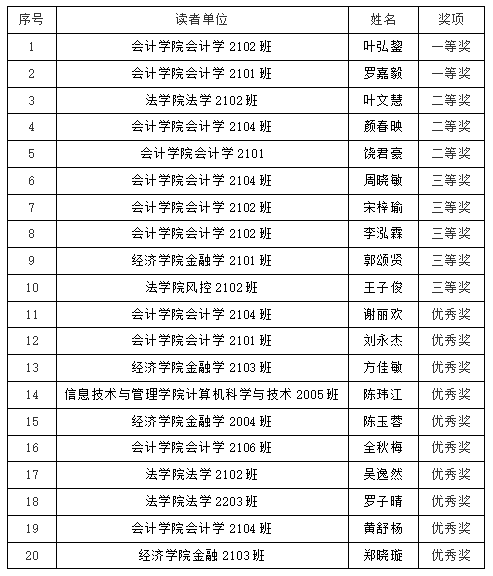 | 序号 | 读者单位 | 姓名 | 奖项 |
|---|---|---|---|
| 1 | 会计学院会计学 2102 班 | 叶弘鋆 | 一等奖 |
| 2 | 会计学院会计学 2101 班 | 罗嘉毅 | 一等奖 |
| 3 | 法学院法学 2102 班 | 叶文慧 | 二等奖 |
| 4 | 会计学院会计学 2104 班 | 颜春映 | 二等奖 |
| 5 | 会计学院会计学 2101 | 饶君豪 | 二等奖 |
| 6 | 会计学院会计学 2104 班 | 周晓敏 | 三等奖 |
| 7 | 会计学院会计学 2102 班 | 宋梓瑜 | 三等奖 |
| 8 | 会计学院会计学 2102 班 | 李泓霖 | 三等奖 |
| 9 | 经济学院金融学 2101 班 | 郭颂贤 | 三等奖 |
| 10 | 法学院风控 2102 班 | 王子俊 | 三等奖 |
| 11 | 会计学院会计学 2104 班 | 谢丽欢 | 优秀奖 |
| 12 | 会计学院会计学 2101 班 | 刘永杰 | 优秀奖 |
| 13 | 经济学院金融学 2103 班 | 方佳敏 | 优秀奖 |
| 14 | 信息技术与管理学院计算机科学与技术 2005 班 | 陈玮江 | 优秀奖 |
| 15 | 经济学院金融学 2004 班 | 陈玉蓉 | 优秀奖 |
| 16 | 会计学院会计学 2106 班 | 全秋梅 | 优秀奖 |
| 17 | 法学院法学 2102 班 | 吴逸然 | 优秀奖 |
| 18 | 法学院法学 2203 班 | 罗子晴 | 优秀奖 |
| 19 | 会计学院会计学 2104 班 | 黄舒杨 | 优秀奖 |
| 20 | 经济学院金融 2103 班 | 郑晓璇 | 优秀奖 |